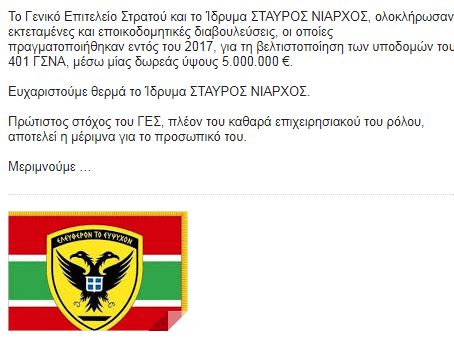 Το Γενικό Επιτελείο Στρατού και το Ίδρυμα ΣΤΑΥΡΟΣ ΝΙΑΡΧΟΣ, ολοκλήρωσαν εκτεταμένες και εποικοδομητικές διαβουλεύσεις, οι οποίες πραγματοποιήθηκαν εντός του 2017, για τη βελτιστοποίηση των υποδομών του 401 ΓΣΝΑ, μέσω μίας δωρεάς ύψους 5.000.000 €.

Ευχαριστούμε θερμά το Ίδρυμα ΣΤΑΥΡΟΣ ΝΙΑΡΧΟΣ.

Πρώτιστος στόχος του ΓΕΣ, πλέον του καθαρά επιχειρησιακού του ρόλου, αποτελεί η μέριμνα για το προσωπικό του.

Μεριμνούμε ...

ΕΛΕΥΘΕΡΟΝ ΤΟ ΕΥΨΥΧΟΝ